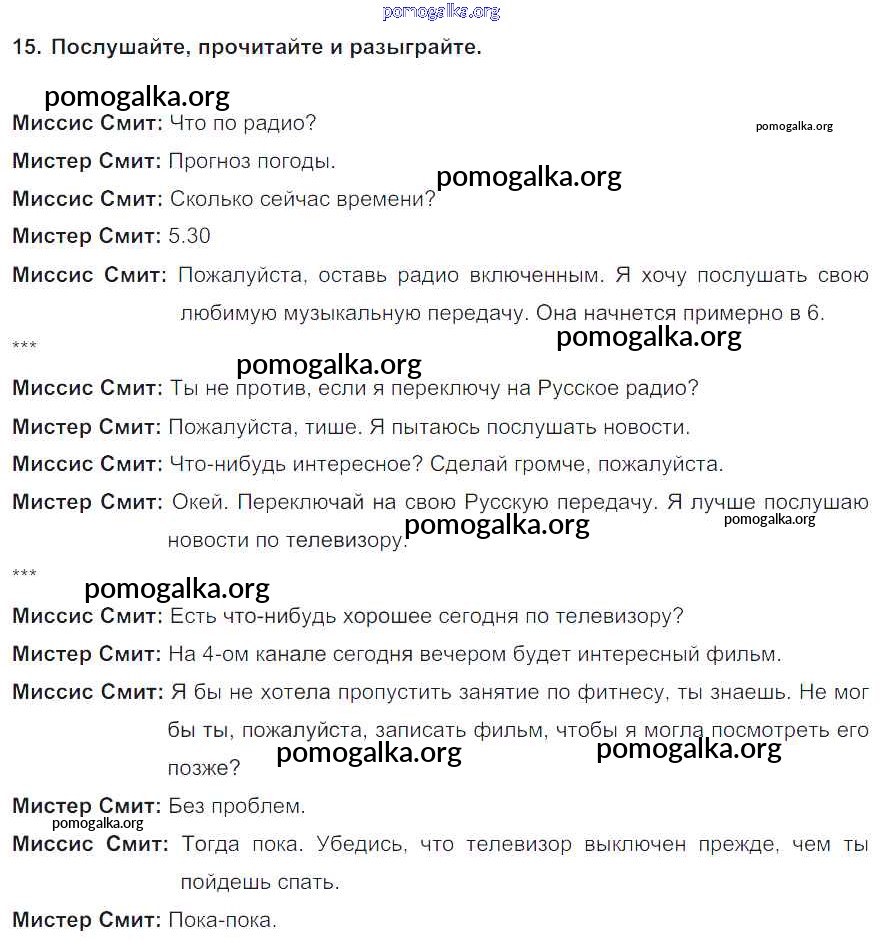 pomogalka.org

15. Послушайте, прочитайте и разыграйте.

pomogalka.org

Миссис Смит: Что по радио?

pomogalka.org

Мистер Смит: Прогноз погоды.

pomogalka.org

Миссис Смит: Сколько сейчас времени?

Мистер Смит: 5.30

Миссис Смит: Пожалуйста, оставь радио включенным. Я хочу послушать свою любимую музыкальную передачу. Она начнется примерно в 6.

pomogalka.org

***

pomogalka.org

Миссис Смит: Ты не против, если я переключу на Русское радио?

Мистер Смит: Пожалуйста, тише. Я пытаюсь послушать новости.

Миссис Смит: Что-нибудь интересное? Сделай громче, пожалуйста.

Мистер Смит: Окей. Переключай на свою Русскую передачу. Я лучше послушаю новости по телевизору.

pomogalka.org

pomogalka.org

***

pomogalka.org

Миссис Смит: Есть что-нибудь хорошее сегодня по телевизору?

Мистер Смит: На 4-ом канале сегодня вечером будет интересный фильм.

Миссис Смит: Я бы не хотела пропустить занятие по фитнесу, ты знаешь. Не мог бы ты, пожалуйста, записать фильм, чтобы я могла посмотреть его позже?

pomogalka.org

pomogalka.org

Мистер Смит: Без проблем.

pomogalka.org

Миссис Смит: Тогда пока. Убедись, что телевизор выключен прежде, чем ты пойдешь спать.

Мистер Смит: Пока-пока.